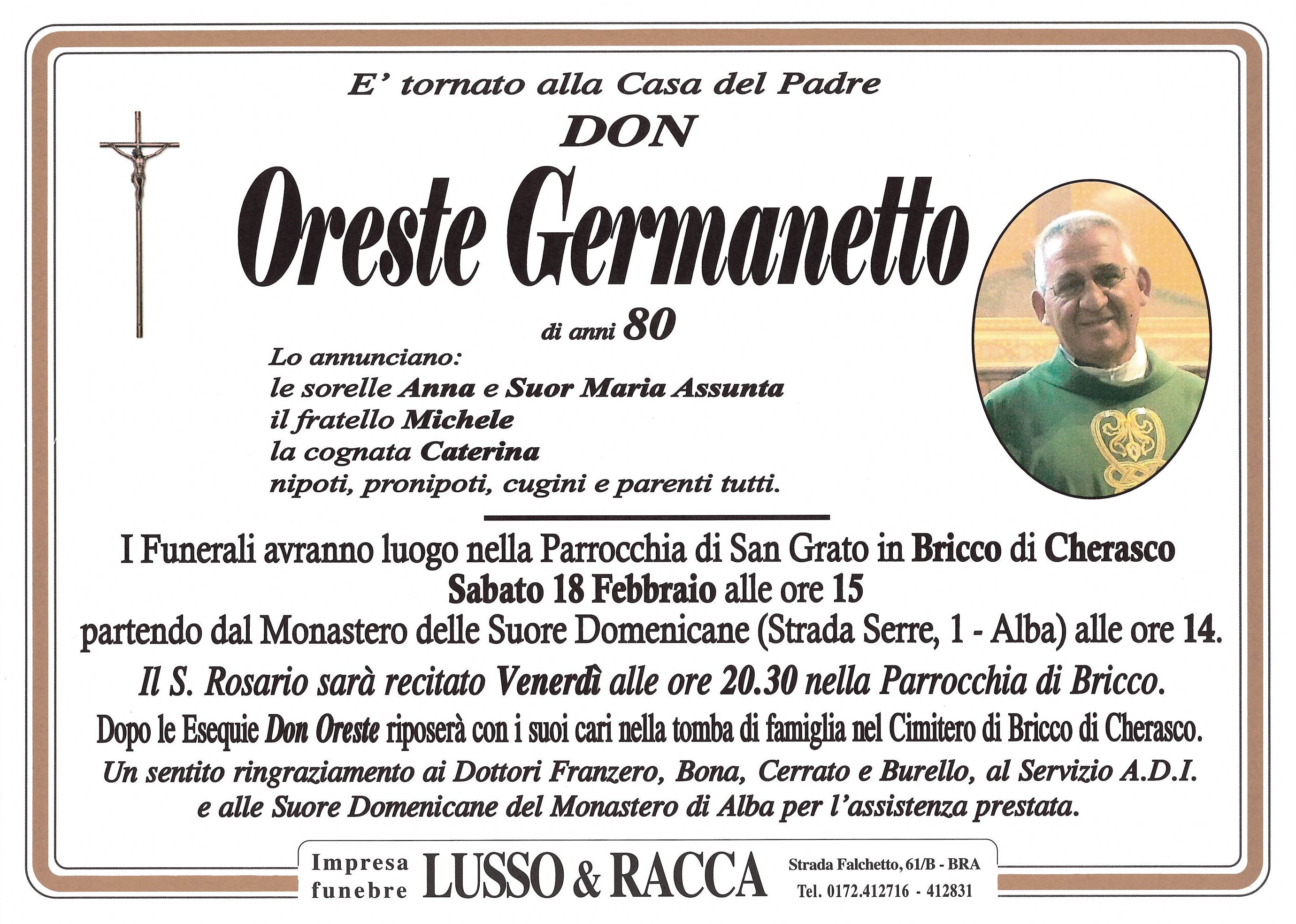 E' tornato alla Casa del Padre
DON
Oreste Germanetto
di anni 80

Lo annunciano:
le sorelle Anna e Suor Maria Assunta
il fratello Michele
la cognata Caterina
nipoti, pronipoti, cugini e parenti tutti.

I Funerali avranno luogo nella Parrocchia di San Grato in Bricco di Cherasco
Sabato 18 Febbraio alle ore 15
partendo dal Monastero delle Suore Domenicane (Strada Serre, 1 - Alba) alle ore 14.

Il S. Rosario sarà recitato Venerdì alle ore 20.30 nella Parrocchia di Bricco.

Dopo le Esequie Don Oreste riposerà con i suoi cari nella tomba di famiglia nel Cimitero di Bricco di Cherasco.

Un sentito ringraziamento ai Dottori Franzero, Bona, Cerrato e Burello, al Servizio A.D.I. e alle Suore Domenicane del Monastero di Alba per l'assistenza prestata.

Impresa funebre LUSSO & RACCA Strada Falchetto, 61/B - BRA Tel. 0172.412716 - 412831